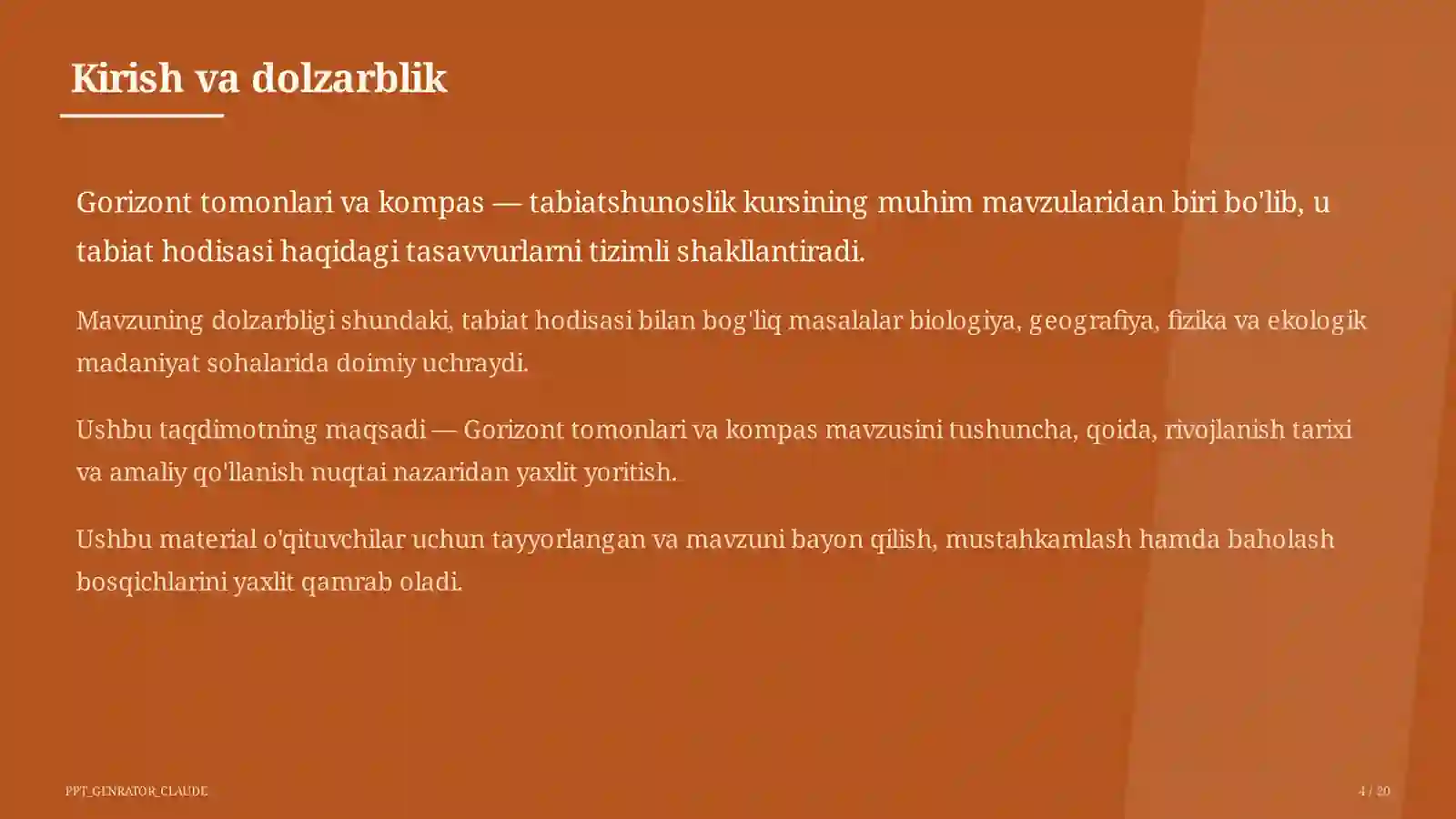 Kirish va dolzarblik

Gorizont tomonlari va kompas — tabiatshunoslik kursining muhim mavzularidan biri bo'lib, u tabiat hodisasi haqidagi tasavvurlarni tizimli shakllantiradi.

Mavzuning dolzarbligi shundaki, tabiat hodisasi bilan bog'liq masalalar biologiya, geografiya, fizika va ekologik madaniyat sohalarida doimiy uchraydi.

Ushbu taqdimotning maqsadi — Gorizont tomonlari va kompas mavzusini tushuncha, qoida, rivojlanish tarixi va amaliy qo'llanish nuqtai nazaridan yaxlit yoritish.

Ushbu material o'qituvchilar uchun tayyorlangan va mavzuni bayon qilish, mustahkamlash hamda baholash bosqichlarini yaxlit qamrab oladi.

PPT_GENRATOR_CLAUDE

4 / 20